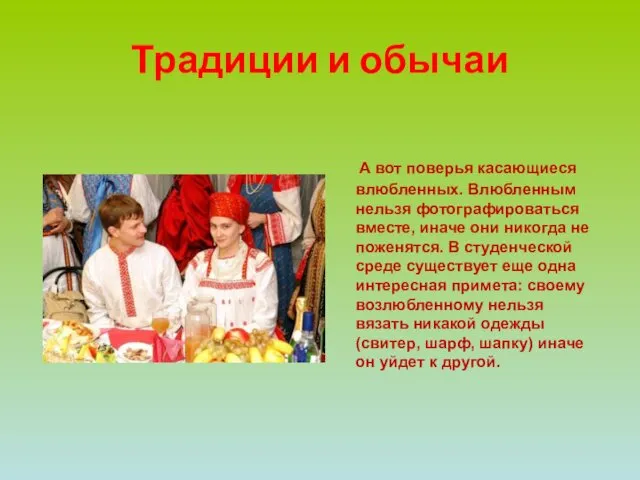 Традиции и обычаи

А вот поверья касающиеся влюбленных. Влюбленным нельзя фотографироваться вместе, иначе они никогда не поженятся. В студенческой среде существует еще одна интересная примета: своему возлюбленному нельзя вязать никакой одежды (свитер, шарф, шапку) иначе он уйдет к другой.